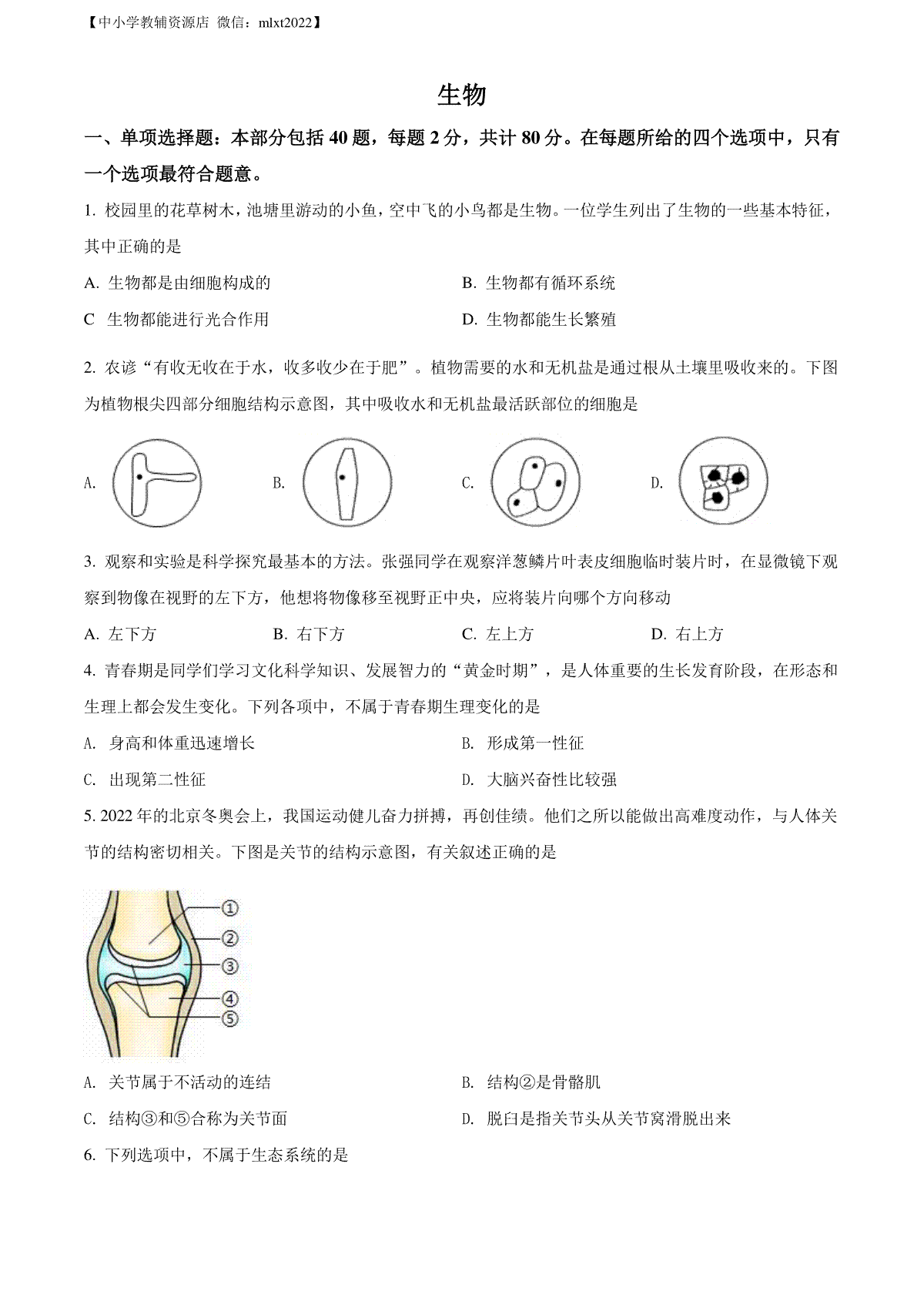 【中小学教辅资源店 微信：mlxt2022】

生物

一、单项选择题：本部分包括 40 题，每题 2 分，共计 80 分。在每题所给的四个选项中，只有一个选项最符合题意。

1. 校园里的花草树木，池塘里游动的小鱼，空中飞的小鸟都是生物。一位学生列出了生物的一些基本特征，其中正确的是

A. 生物都是由细胞构成的

B. 生物都有循环系统

C 生物都能进行光合作用

D. 生物都能生长繁殖

2. 农谚“有收无收在于水，收多收少在于肥”。植物需要的水和无机盐是通过根从土壤里吸收来的。下图为植物根尖四部分细胞结构示意图，其中吸收水和无机盐最活跃部位的细胞是

A.

B.

C.

D.

3. 观察和实验是科学探究最基本的方法。张强同学在观察洋葱鳞片叶表皮细胞临时装片时，在显微镜下观察到物像在视野的左下方，他想将物像移至视野正中央，应将装片向哪个方向移动

A. 左下方

B. 右下方

C. 左上方

D. 右上方

4. 青春期是同学们学习文化科学知识、发展智力的“黄金时期”，是人体重要的生长发育阶段，在形态和生理上都会发生变化。下列各项中，不属于青春期生理变化的是

A. 身高和体重迅速增长

B. 形成第一性征

C. 出现第二性征

D. 大脑兴奋性比较强

5. 2022 年的北京冬奥会上，我国运动健儿奋力拼搏，再创佳绩。他们之所以能做出高难度动作，与人体关节的结构密切相关。下图是关节的结构示意图，有关叙述正确的是

①
②
③
④
⑤

A. 关节属于不活动的连结

B. 结构②是骨骼肌

C. 结构③和⑤合称为关节面

D. 脱臼是指关节头从关节窝滑脱出来

6. 下列选项中，不属于生态系统的是